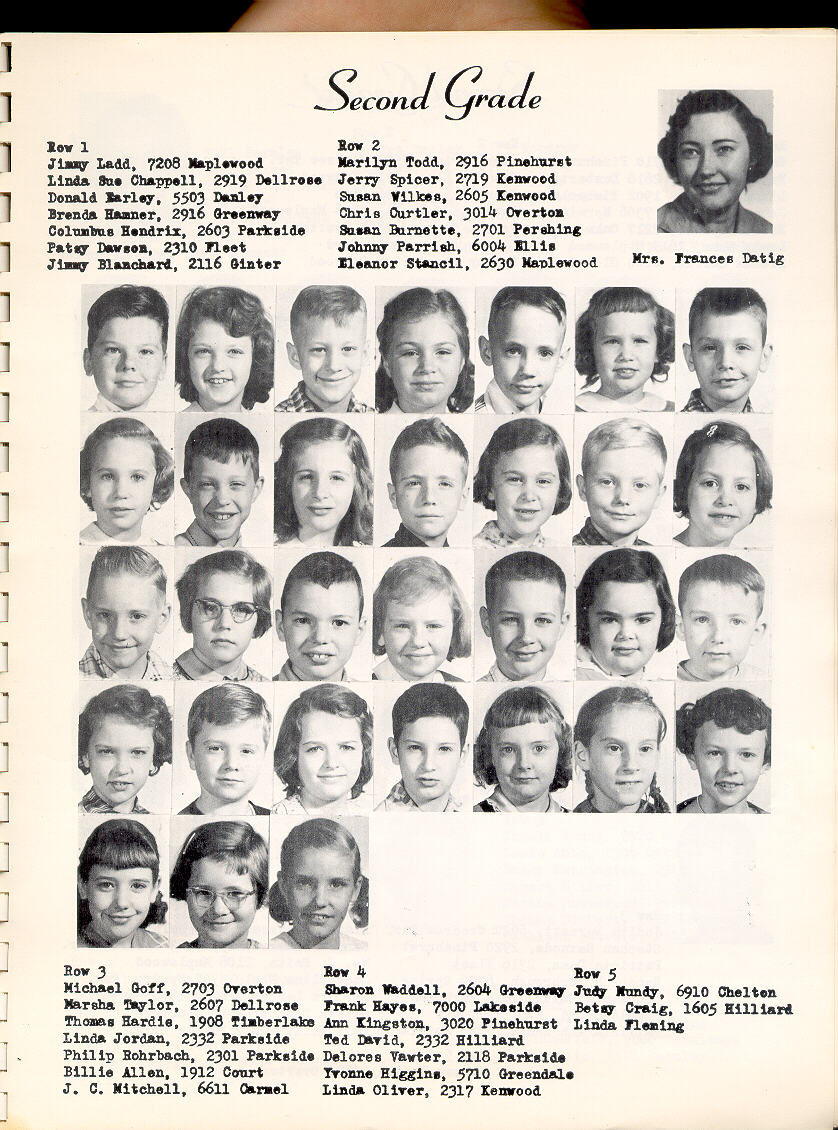 Second Grade

Row 1
Jimmy Ladd, 7208 Maplewood
Linda Sue Chappell, 2919 Dellrose
Donald Earley, 5503 Danley
Brenda Hamner, 2916 Greenway
Columbus Hendrix, 2603 Parkside
Patsy Dawson, 2310 Fleet
Jimmy Blanchard, 2116 Ginter

Row 2
Marilyn Todd, 2916 Pinehurst
Jerry Spicer, 2719 Kenwood
Susan Wilkes, 2605 Kenwood
Chris Curtler, 3014 Overton
Susan Burnette, 2701 Pershing
Johnny Parrish, 6004 Ellis
Eleanor Stancil, 2630 Maplewood

Mrs. Frances Datig

Row 3
Michael Goff, 2703 Overton
Marsha Taylor, 2607 Dellrose
Thomas Hardie, 1908 Timberlake
Linda Jordan, 2332 Parkside
Philip Rohrbach, 2301 Parkside
Billie Allen, 1912 Court
J. C. Mitchell, 6611 Carmel

Row 4
Sharon Waddell, 2604 Greenway
Frank Hayes, 7000 Lakeside
Ann Kingston, 3020 Pinehurst
Ted David, 2332 Hilliard
Delores Vawter, 2118 Parkside
Yvonne Higgins, 5710 Greendale
Linda Oliver, 2317 Kenwood

Row 5
Judy Mundy, 6910 Chelton
Betsy Craig, 1605 Hilliard
Linda Fleming